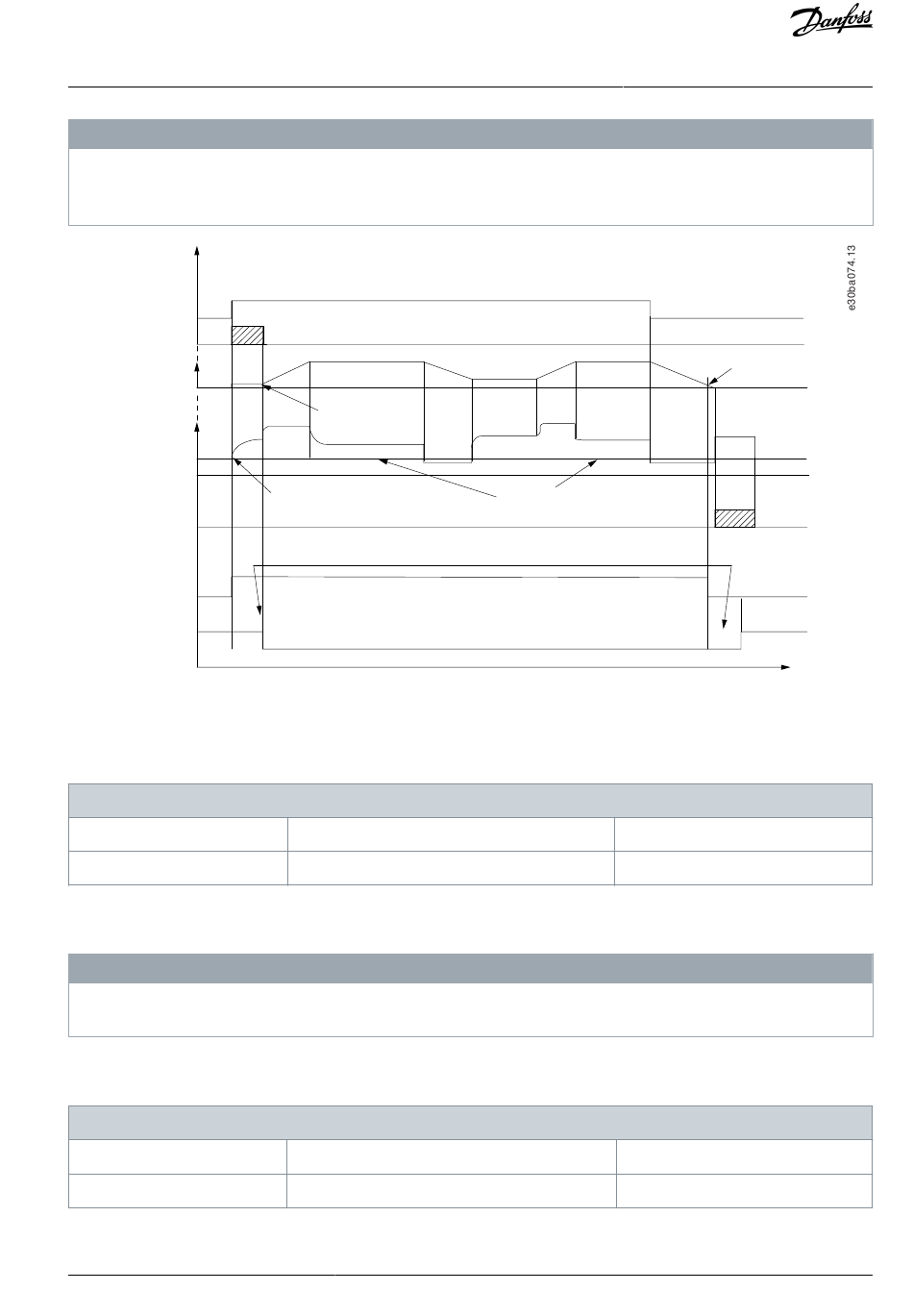 Danfoss

e30ba074.13